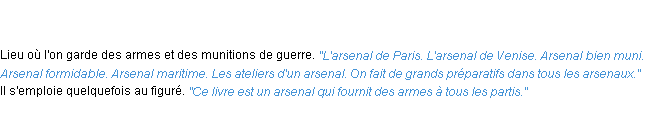 Lieu où l'on garde des armes et des munitions de guerre. "L'arsenal de Paris. L'arsenal de Venise. Arsenal bien muni. Arsenal formidable. Arsenal maritime. Les ateliers d'un arsenal. On fait de grands préparatifs dans tous les arsenaux."
Il s'emploie quelquefois au figuré. "Ce livre est un arsenal qui fournit des armes à tous les partis."